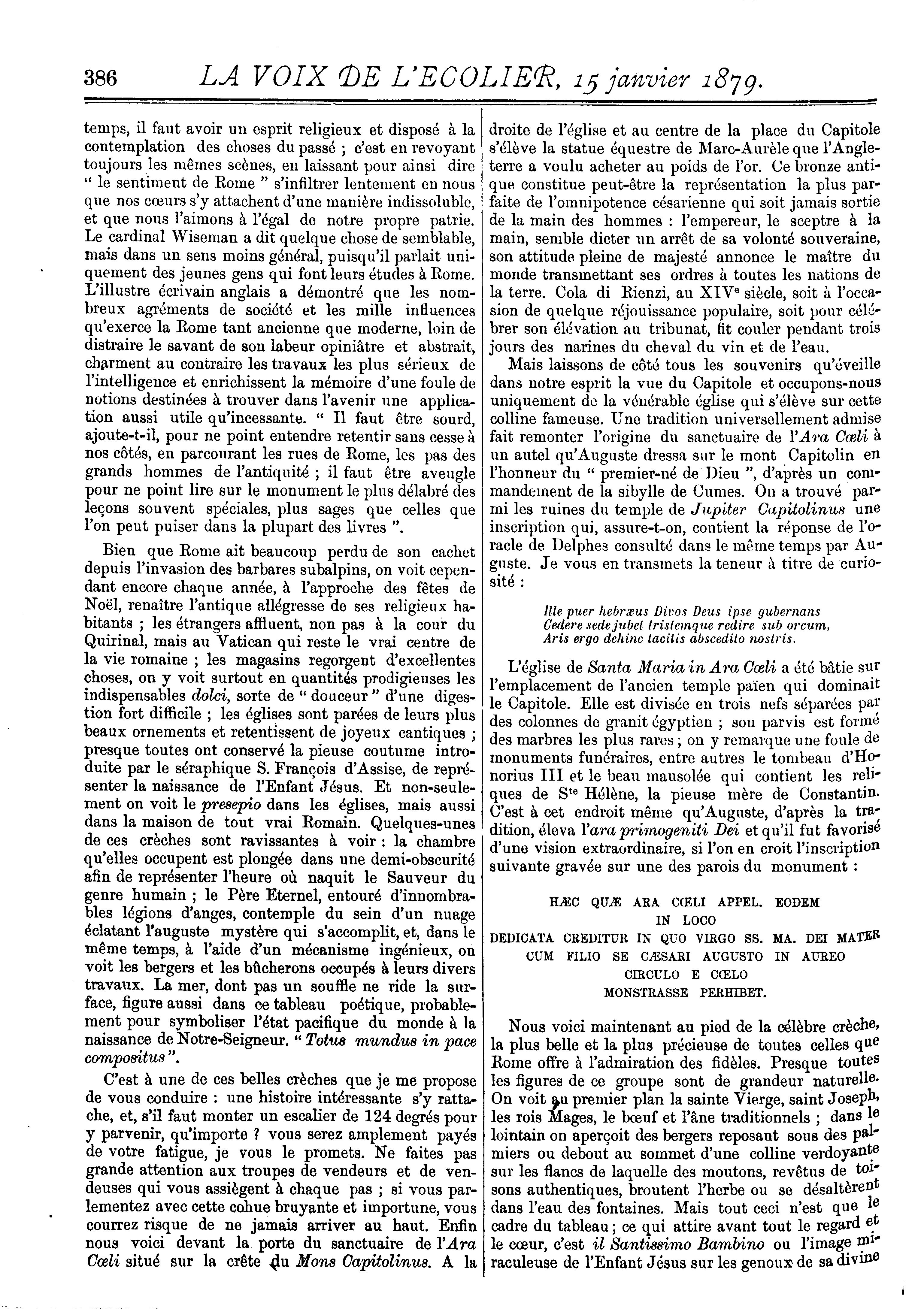 386 LA VOIX DE L'ECOLIER, 15 janvier 1879.

temps, il faut avoir un esprit religieux et disposé à la contemplation des choses du passé ; c'est en revoyant toujours les mêmes scènes, en laissant pour ainsi dire " le sentiment de Rome " s'infiltrer lentement en nous que nos cœurs s'y attachent d'une manière indissoluble, et que nous l'aimons à l'égal de notre propre patrie. Le cardinal Wiseman a dit quelque chose de semblable, mais dans un sens moins général, puisqu'il parlait uniquement des jeunes gens qui font leurs études à Rome. L'illustre écrivain anglais a démontré que les nombreux agréments de société et les mille influences qu'exerce la Rome tant ancienne que moderne, loin de distraire le savant de son labeur opiniâtre et abstrait, charment au contraire les travaux les plus sérieux de l'intelligence et enrichissent la mémoire d'une foule de notions destinées à trouver dans l'avenir une application aussi utile qu'incessante. " Il faut être sourd, ajoute-t-il, pour ne point entendre retentir sans cesse à nos côtés, en parcourant les rues de Rome, les pas des grands hommes de l'antiquité ; il faut être aveugle pour ne point lire sur le monument le plus délabré des leçons souvent spéciales, plus sages que celles que l'on peut puiser dans la plupart des livres ".

Bien que Rome ait beaucoup perdu de son cachet depuis l'invasion des barbares subalpins, on voit cependant encore chaque année, à l'approche des fêtes de Noël, renaître l'antique allégresse de ses religieux habitants ; les étrangers affluent, non pas à la cour du Quirinal, mais au Vatican qui reste le vrai centre de la vie romaine ; les magasins regorgent d'excellentes choses, on y voit surtout en quantités prodigieuses les indispensables dolci, sorte de " douceur " d'une digestion fort difficile ; les églises sont parées de leurs plus beaux ornements et retentissent de joyeux cantiques ; presque toutes ont conservé la pieuse coutume introduite par le séraphique S. François d'Assise, de représenter la naissance de l'Enfant Jésus. Et non-seulement on voit le presepio dans les églises, mais aussi dans la maison de tout vrai Romain. Quelques-unes de ces crèches sont ravissantes à voir : la chambre qu'elles occupent est plongée dans une demi-obscurité afin de représenter l'heure où naquit le Sauveur du genre humain ; le Père Eternel, entouré d'innombrables légions d'anges, contemple du sein d'un nuage éclatant l'auguste mystère qui s'accomplit, et, dans le même temps, à l'aide d'un mécanisme ingénieux, on voit les bergers et les bûcherons occupés à leurs divers travaux. La mer, dont pas un souffle ne ride la surface, figure aussi dans ce tableau poétique, probablement pour symboliser l'état pacifique du monde à la naissance de Notre-Seigneur. " Totus mundus in pace compositus ".

C'est à une de ces belles crèches que je me propose de vous conduire : une histoire intéressante s'y rattache, et, s'il faut monter un escalier de 124 degrés pour y parvenir, qu'importe ? vous serez amplement payés de votre fatigue, je vous le promets. Ne faites pas grande attention aux troupes de vendeurs et de vendeuses qui vous assiègent à chaque pas ; si vous parlementez avec cette cohue bruyante et importune, vous courrez risque de ne jamais arriver au haut. Enfin nous voici devant la porte du sanctuaire de l'Ara Cœli situé sur la crête du Mons Capitolinus. A la droite de l'église et au centre de la place du Capitole s'élève la statue équestre de Marc-Aurèle que l'Angleterre a voulu acheter au poids de l'or. Ce bronze antique constitue peut-être la représentation la plus parfaite de l'omnipotence césarienne qui soit jamais sortie de la main des hommes : l'empereur, le sceptre à la main, semble dicter un arrêt de sa volonté souveraine, son attitude pleine de majesté annonce le maître du monde transmettant ses ordres à toutes les nations de la terre. Cola di Rienzi, au XIV$^e$ siècle, soit à l'occasion de quelque réjouissance populaire, soit pour célébrer son élévation au tribunat, fit couler pendant trois jours des narines du cheval du vin et de l'eau.

Mais laissons de côté tous les souvenirs qu'éveille dans notre esprit la vue du Capitole et occupons-nous uniquement de la vénérable église qui s'élève sur cette colline fameuse. Une tradition universellement admise fait remonter l'origine du sanctuaire de l'Ara Cœli à un autel qu'Auguste dressa sur le mont Capitolin en l'honneur du " premier-né de Dieu ", d'après un commandement de la sibylle de Cumes. On a trouvé parmi les ruines du temple de Jupiter Capitolinus une inscription qui, assure-t-on, contient la réponse de l'oracle de Delphes consulté dans le même temps par Auguste. Je vous en transmets la teneur à titre de curiosité :

Ille puer hebræus Divos Deus ipse gubernans
Cedere sede jubet tristemque redire sub orcum,
Aris ergo dehinc tacitis abscedito nostris.

L'église de Santa Maria in Ara Cœli a été bâtie sur l'emplacement de l'ancien temple païen qui dominait le Capitole. Elle est divisée en trois nefs séparées par des colonnes de granit égyptien ; son parvis est formé des marbres les plus rares ; on y remarque une foule de monuments funéraires, entre autres le tombeau d'Honorius III et le beau mausolée qui contient les reliques de S$^{te}$ Hélène, la pieuse mère de Constantin. C'est à cet endroit même qu'Auguste, d'après la tradition, éleva l'ara primogeniti Dei et qu'il fut favorisé d'une vision extraordinaire, si l'on en croit l'inscription suivante gravée sur une des parois du monument :

HÆC QUÆ ARA CŒLI APPEL. EODEM
IN LOCO
DEDICATA CREDITUR IN QUO VIRGO SS. MA. DEI MATER
CUM FILIO SE CÆSARI AUGUSTO IN AUREO
CIRCULO E CŒLO
MONSTRASSE PERHIBET.

Nous voici maintenant au pied de la célèbre crèche, la plus belle et la plus précieuse de toutes celles que Rome offre à l'admiration des fidèles. Presque toutes les figures de ce groupe sont de grandeur naturelle. On voit au premier plan la sainte Vierge, saint Joseph, les rois Mages, le bœuf et l'âne traditionnels ; dans le lointain on aperçoit des bergers reposant sous des palmiers ou debout au sommet d'une colline verdoyante sur les flancs de laquelle des moutons, revêtus de toisons authentiques, broutent l'herbe ou se désaltèrent dans l'eau des fontaines. Mais tout ceci n'est que le cadre du tableau ; ce qui attire avant tout le regard et le cœur, c'est il Santissimo Bambino ou l'image miraculeuse de l'Enfant Jésus sur les genoux de sa divine